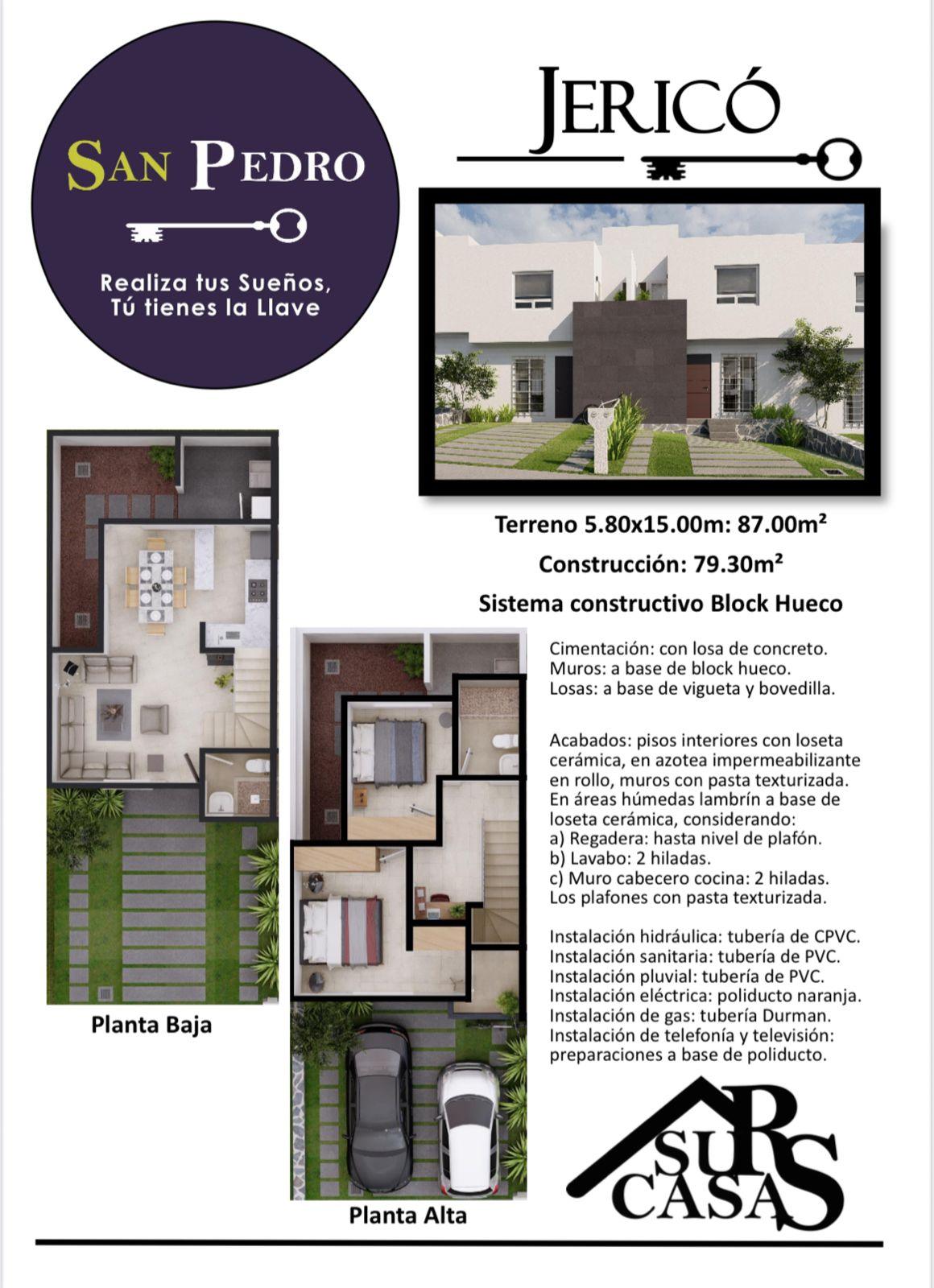 SAN PEDRO

Realiza tus Sueños,
Tú tienes la Llave

JERICÓ

Terreno 5.80x15.00m: 87.00m²

Construcción: 79.30m²

Sistema constructivo Block Hueco

Cimentación: con losa de concreto.
Muros: a base de block hueco.
Losas: a base de vigueta y bovedilla.

Acabados: pisos interiores con loseta cerámica, en azotea impermeabilizante en rollo, muros con pasta texturizada. En áreas húmedas lambrín a base de loseta cerámica, considerando:
a) Regadera: hasta nivel de plafón.
b) Lavabo: 2 hiladas.
c) Muro cabecero cocina: 2 hiladas.
Los plafones con pasta texturizada.

Instalación hidráulica: tubería de CPVC.
Instalación sanitaria: tubería de PVC.
Instalación pluvial: tubería de PVC.
Instalación eléctrica: poliducto naranja.
Instalación de gas: tubería Durman.
Instalación de telefonía y televisión: preparaciones a base de poliducto.

Planta Baja

Planta Alta

SUR CASAS